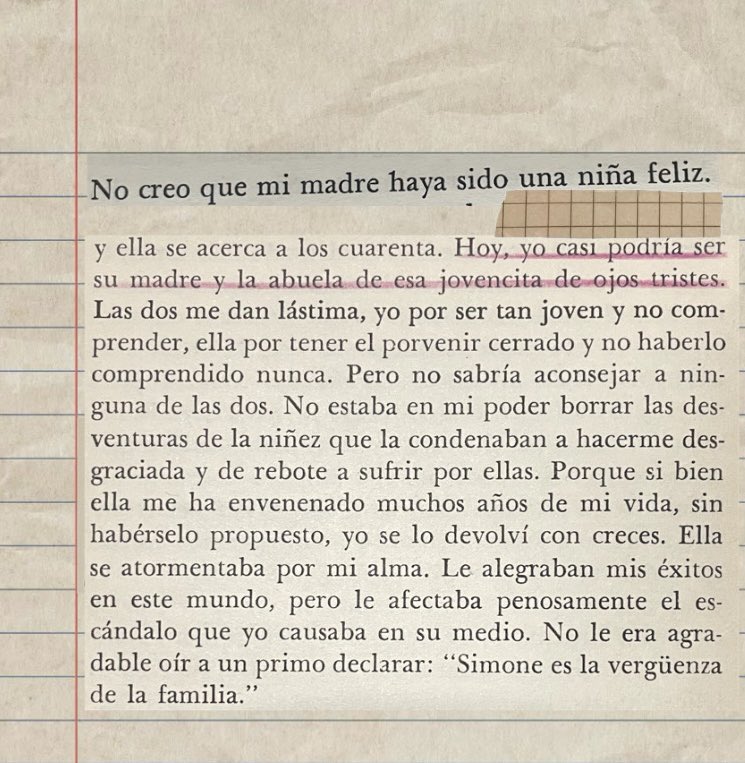 No creo que mi madre haya sido una niña feliz.

y ella se acerca a los cuarenta. Hoy, yo casi podría ser su madre y la abuela de esa jovencita de ojos tristes. Las dos me dan lástima, yo por ser tan joven y no comprender, ella por tener el porvenir cerrado y no haberlo comprendido nunca. Pero no sabría aconsejar a ninguna de las dos. No estaba en mi poder borrar las desventuras de la niñez que la condenaban a hacerme desgraciada y de rebote a sufrir por ellas. Porque si bien ella me ha envenenado muchos años de mi vida, sin habérselo propuesto, yo se lo devolví con creces. Ella se atormentaba por mi alma. Le alegraban mis éxitos en este mundo, pero le afectaba penosamente el escándalo que yo causaba en su medio. No le era agradable oír a un primo declarar: "Simone es la vergüenza de la familia."